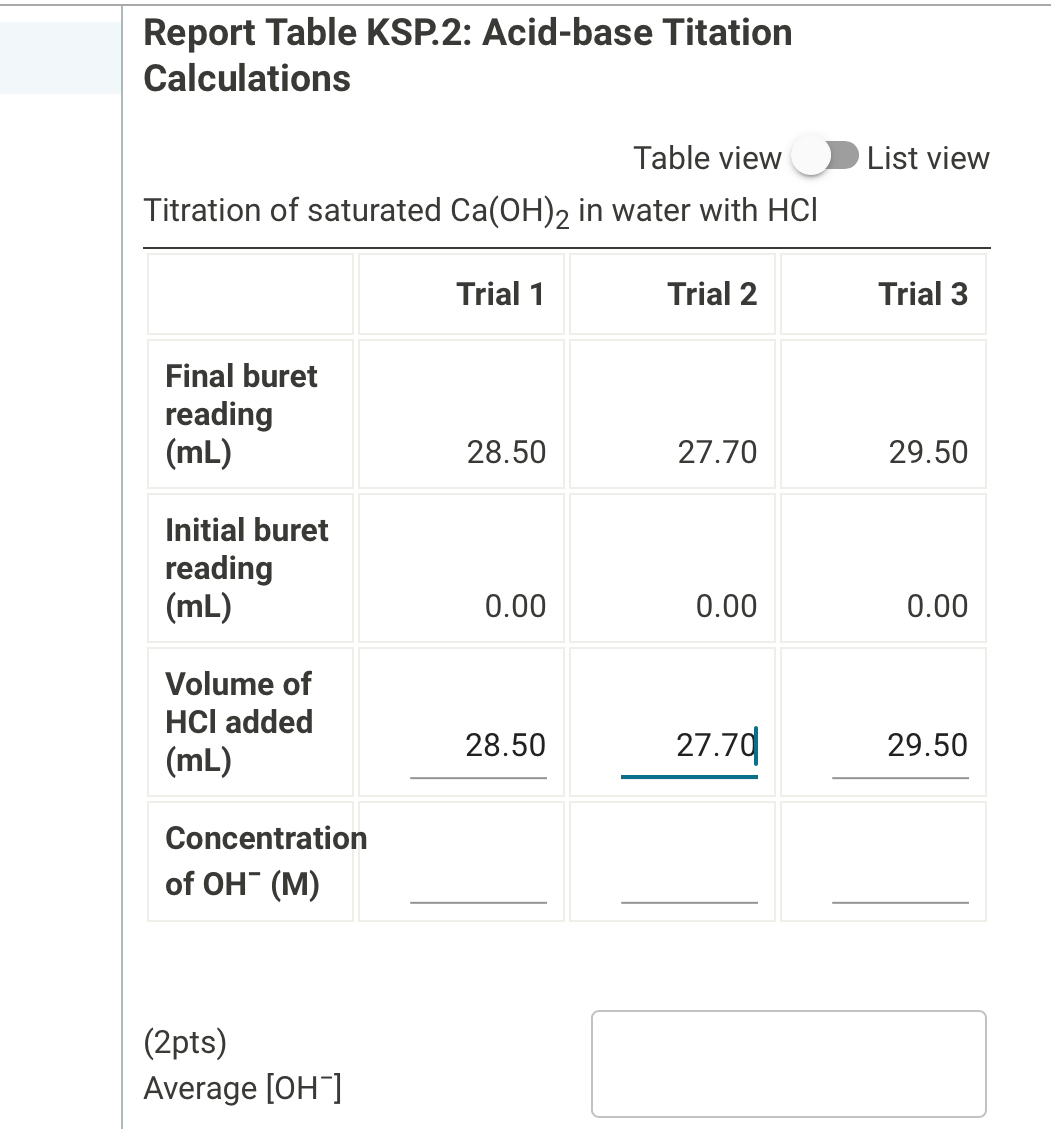 Report Table KSP.2: Acid-base Titation Calculations

Table view List view

Titration of saturated $Ca(OH)_2$ in water with HCl

| | Trial 1 | Trial 2 | Trial 3 |
|---|---|---|---|
| Final buret reading (mL) | 28.50 | 27.70 | 29.50 |
| Initial buret reading (mL) | 0.00 | 0.00 | 0.00 |
| Volume of HCl added (mL) | 28.50 | 27.70 | 29.50 |
| Concentration of $OH^-$ (M) | | | |

(2pts)
Average $[OH^-]$